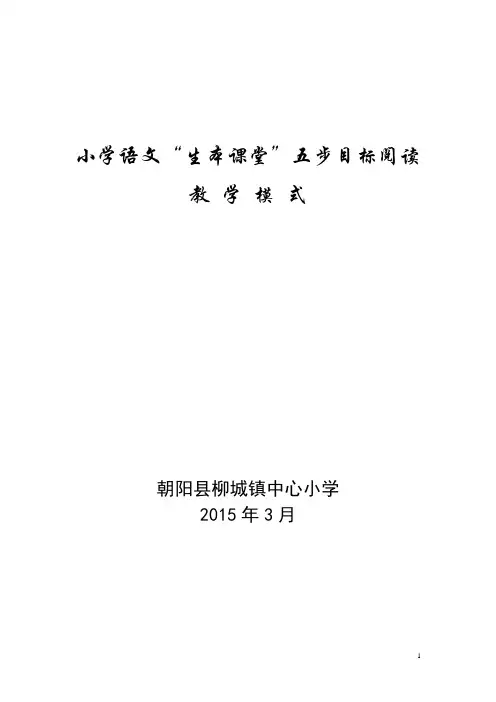 小学语文“生本课堂”五步目标阅读

教学模式

朝阳县柳城镇中心小学
2015年3月

1